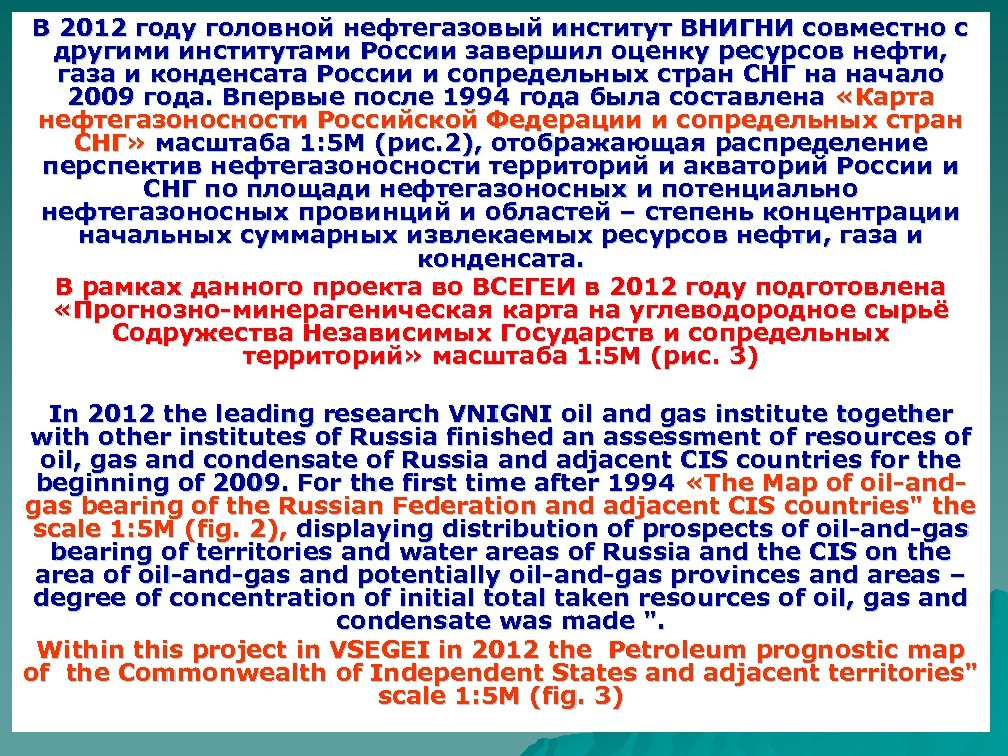 В 2012 году головной нефтегазовый институт ВНИГНИ совместно с другими институтами России завершил оценку ресурсов нефти, газа и конденсата России и сопредельных стран СНГ на начало 2009 года. Впервые после 1994 года была составлена «Карта нефтегазоносности Российской Федерации и сопредельных стран СНГ» масштаба 1:5М (рис.2), отображающая распределение перспектив нефтегазоносности территорий и акваторий России и СНГ по площади нефтегазоносных и потенциально нефтегазоносных провинций и областей – степень концентрации начальных суммарных извлекаемых ресурсов нефти, газа и конденсата.

В рамках данного проекта во ВСЕГЕИ в 2012 году подготовлена «Прогнозно-минерагеническая карта на углеводородное сырьё Содружества Независимых Государств и сопредельных территорий» масштаба 1:5М (рис. 3)

In 2012 the leading research VNIGNI oil and gas institute together with other institutes of Russia finished an assessment of resources of oil, gas and condensate of Russia and adjacent CIS countries for the beginning of 2009. For the first time after 1994 «The Map of oil-and-gas bearing of the Russian Federation and adjacent CIS countries" the scale 1:5M (fig. 2), displaying distribution of prospects of oil-and-gas bearing of territories and water areas of Russia and the CIS on the area of oil-and-gas and potentially oil-and-gas provinces and areas – degree of concentration of initial total taken resources of oil, gas and condensate was made ".

Within this project in VSEGEI in 2012 the Petroleum prognostic map of the Commonwealth of Independent States and adjacent territories" scale 1:5M (fig. 3)